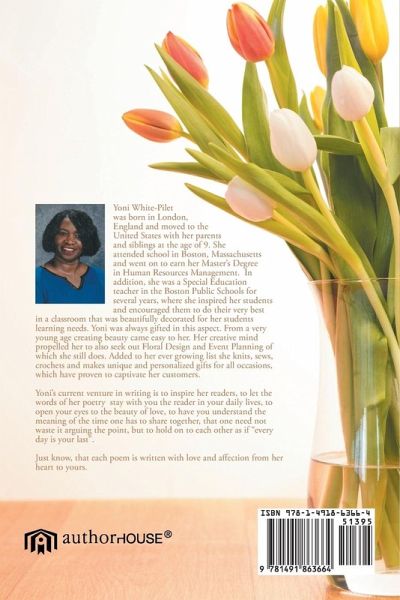 Yoni White-Pilet was born in London, England and moved to the United States with her parents and siblings at the age of 9. She attended school in Boston, Massachusetts and went on to earn her Master's Degree in Human Resources Management. In addition, she was a Special Education teacher in the Boston Public Schools for several years, where she inspired her students and encouraged them to do their very best in a classroom that was beautifully decorated for her students learning needs. Yoni was always gifted in this aspect. From a very young age creating beauty came easy to her. Her creative mind propelled her to also seek out Floral Design and Event Planning of which she still does. Added to her ever growing list she knits, sews, crochets and makes unique and personalized gifts for all occasions, which have proven to captivate her customers.

Yoni's current venture in writing is to inspire her readers, to let the words of her poetry stay with you the reader in your daily lives, to open your eyes to the beauty of love, to have you understand the meaning of the time one has to share together, that one need not waste it arguing the point, but to hold on to each other as if "every day is your last".

Just know, that each poem is written with love and affection from her heart to yours.

authorHOUSE®

ISBN 978-1-4918-6366-4
51395
9 781491 863664